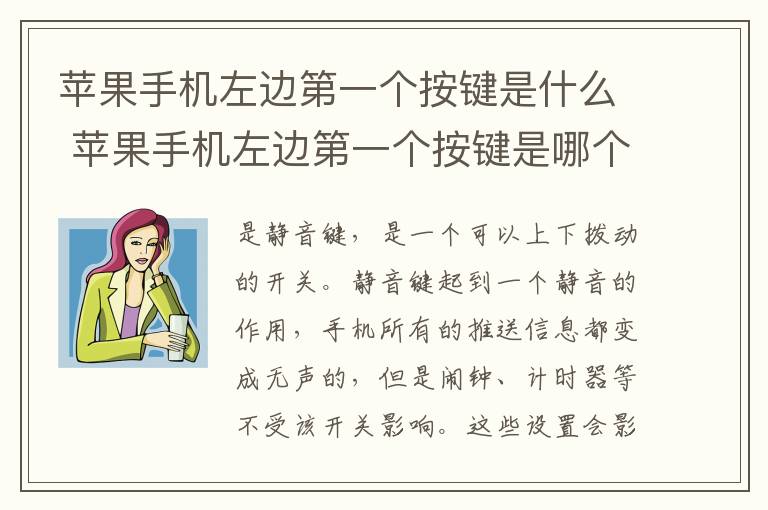 苹果手机左边第一个按键是什么 苹果手机左边第一个按键是哪个

是静音键，是一个可以上下拨动的开关。静音键起到一个静音的作用，手机所有的推送信息都变成无声的，但是闹钟、计时器等不受该开关影响。这些设置会影